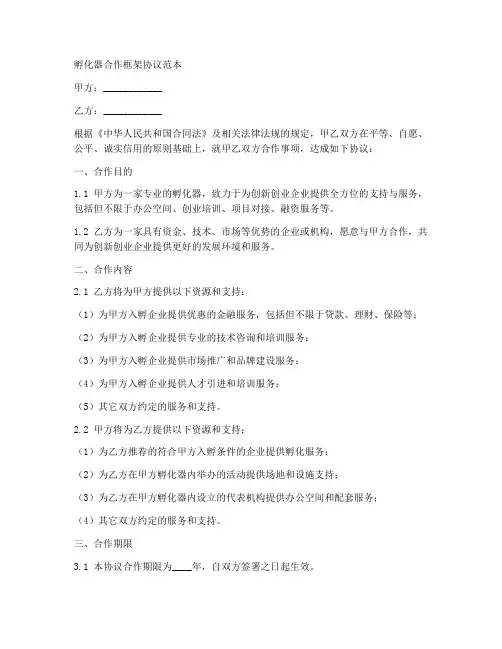 孵化器合作框架协议范本

甲方：____________

乙方：____________

根据《中华人民共和国合同法》及相关法律法规的规定，甲乙双方在平等、自愿、公平、诚实信用的原则基础上，就甲乙双方合作事项，达成如下协议：

一、合作目的

1.1 甲方为一家专业的孵化器，致力于为创新创业企业提供全方位的支持与服务，包括但不限于办公空间、创业培训、项目对接、融资服务等。

1.2 乙方为一家具有资金、技术、市场等优势的企业或机构，愿意与甲方合作，共同为创新创业企业提供更好的发展环境和服务。

二、合作内容

2.1 乙方将为甲方提供以下资源和支持：

（1）为甲方入孵企业提供优惠的金融服务，包括但不限于贷款、理财、保险等；

（2）为甲方入孵企业提供专业的技术咨询和培训服务；

（3）为甲方入孵企业提供市场推广和品牌建设服务；

（4）为甲方入孵企业提供人才引进和培训服务；

（5）其它双方约定的服务和支持。

2.2 甲方将为乙方提供以下资源和支持：

（1）为乙方推荐的符合甲方入孵条件的企业提供孵化服务；

（2）为乙方在甲方孵化器内举办的活动提供场地和设施支持；

（3）为乙方在甲方孵化器内设立的代表机构提供办公空间和配套服务；

（4）其它双方约定的服务和支持。

三、合作期限

3.1 本协议合作期限为____年，自双方签署之日起生效。